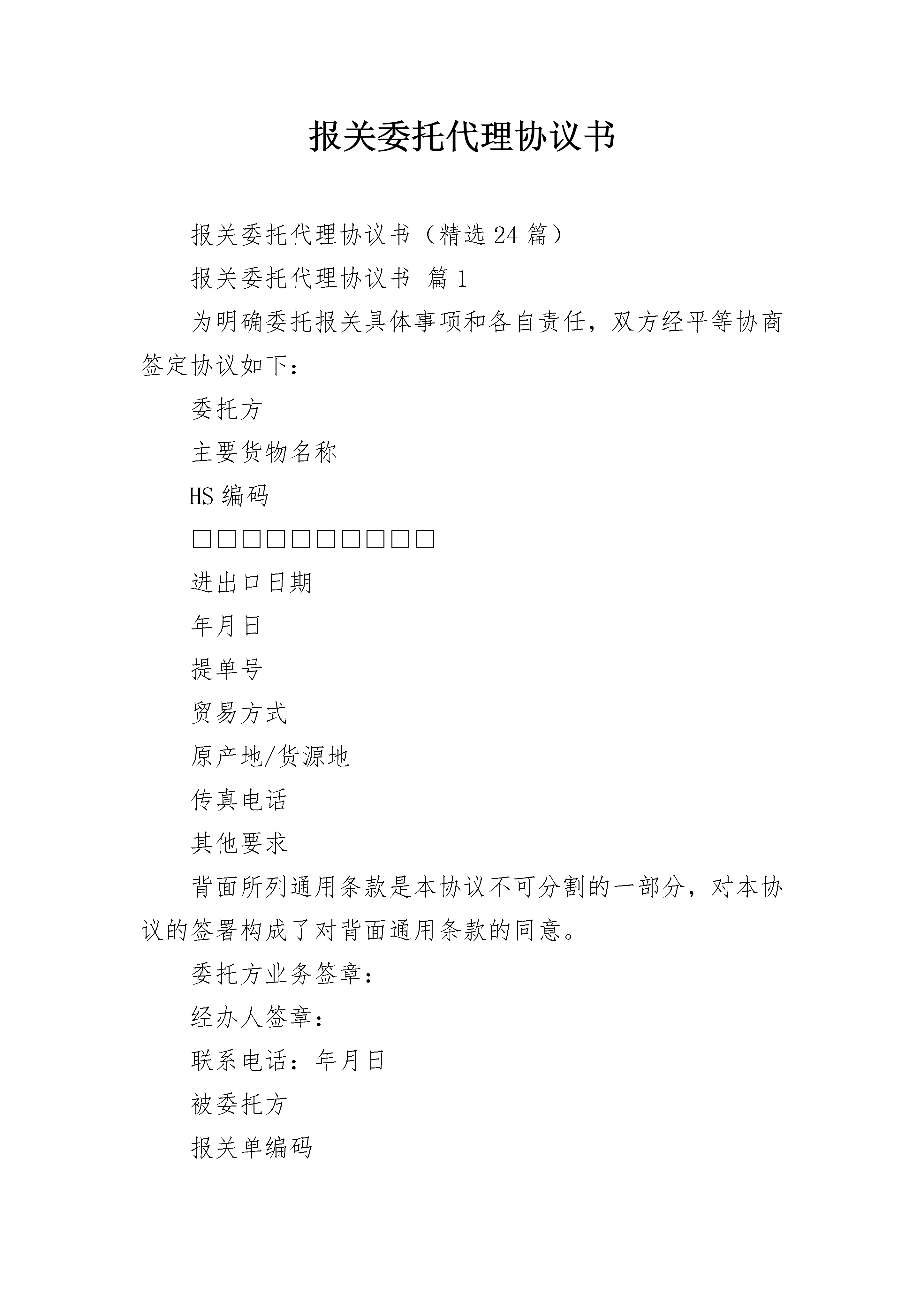 报关委托代理协议书

报关委托代理协议书（精选24篇）

报关委托代理协议书 篇1

为明确委托报关具体事项和各自责任，双方经平等协商签定协议如下：

委托方

主要货物名称

HS编码

□□□□□□□□□□

进出口日期

年月日

提单号

贸易方式

原产地/货源地

传真电话

其他要求

背面所列通用条款是本协议不可分割的一部分，对本协议的签署构成了对背面通用条款的同意。

委托方业务签章：

经办人签章：

联系电话：年月日

被委托方

报关单编码